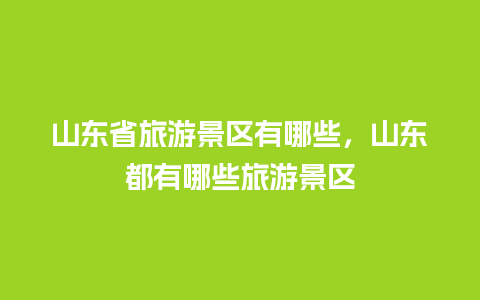 山东省旅游景区有哪些，山东都有哪些旅游景区